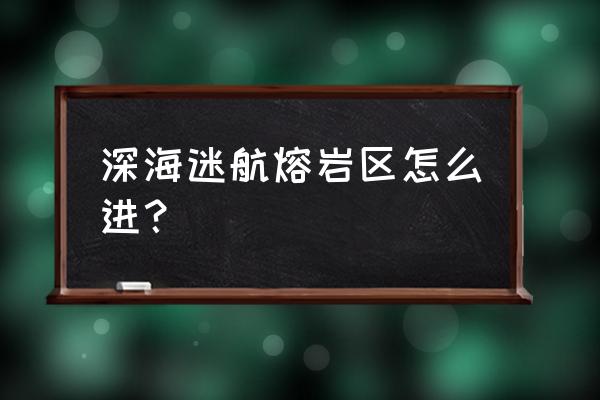 深海迷航熔岩区怎么进？